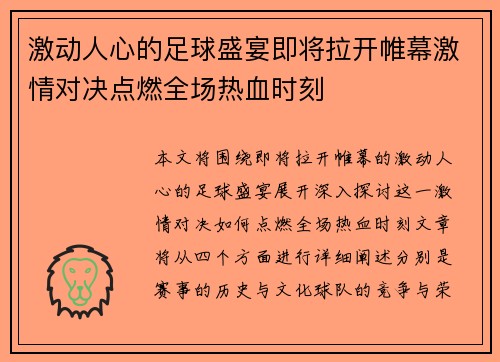 激动人心的足球盛宴即将拉开帷幕激情对决点燃全场热血时刻

本文将围绕即将拉开帷幕的激动人心的足球盛宴展开深入探讨这一激情对决如何点燃全场热血时刻文章将从四个方面进行详细阐述分别是赛事的历史与文化球队的竞争与荣